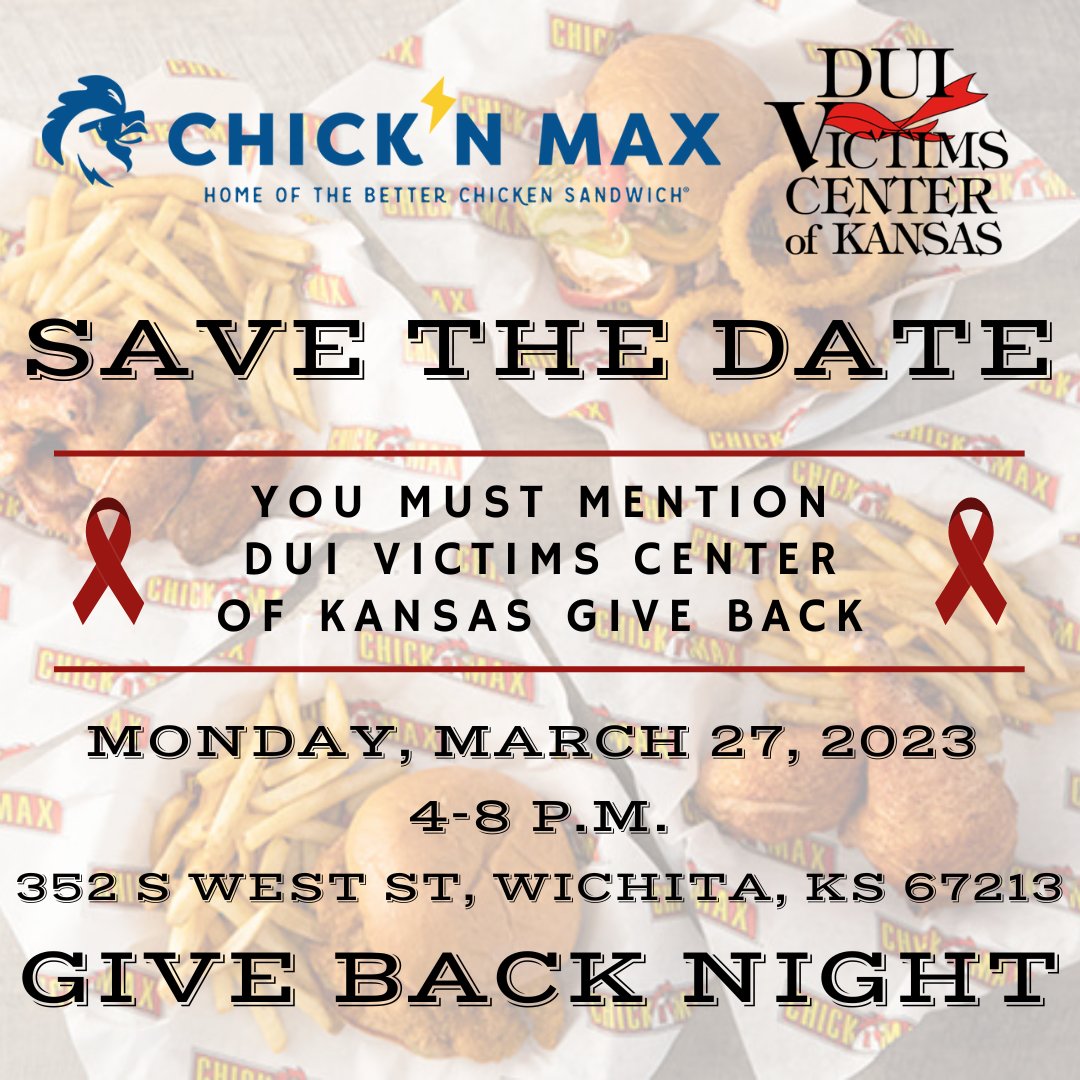 CHICK'N MAX
HOME OF THE BETTER CHICKEN SANDWICH®

DUI VICTIMS CENTER of KANSAS

SAVE THE DATE

YOU MUST MENTION DUI VICTIMS CENTER OF KANSAS GIVE BACK

MONDAY, MARCH 27, 2023
4-8 P.M.
352 S WEST ST, WICHITA, KS 67213

GIVE BACK NIGHT